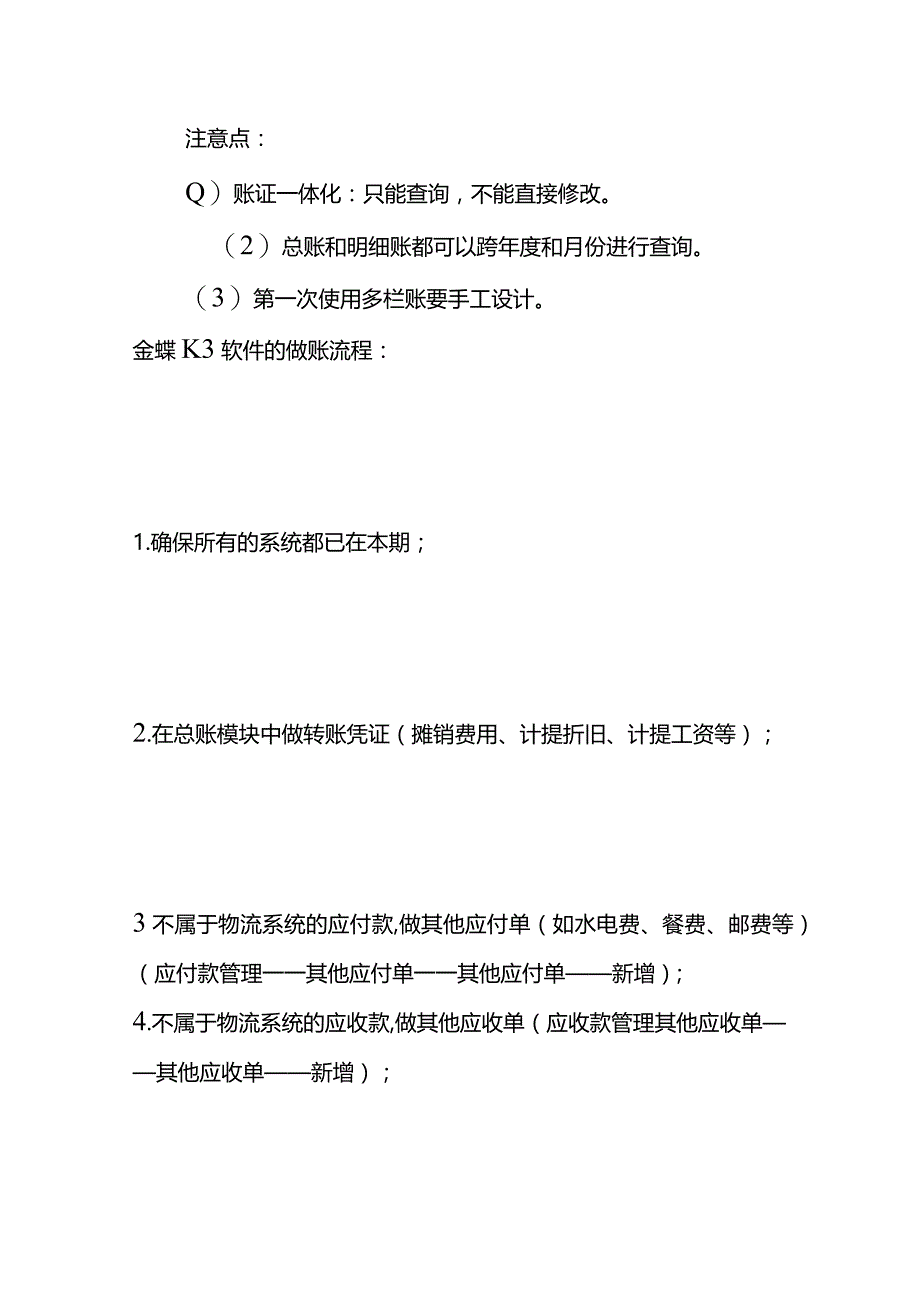 注意点：

Q）账证一体化：只能查询，不能直接修改。

（2）总账和明细账都可以跨年度和月份进行查询。

（3）第一次使用多栏账要手工设计。

金蝶K3软件的做账流程：

1.确保所有的系统都已在本期；

2.在总账模块中做转账凭证（摊销费用、计提折旧、计提工资等）；

3不属于物流系统的应付款,做其他应付单（如水电费、餐费、邮费等）（应付款管理——其他应付单——其他应付单——新增）；

4.不属于物流系统的应收款,做其他应收单（应收款管理其他应收单——其他应收单——新增）；